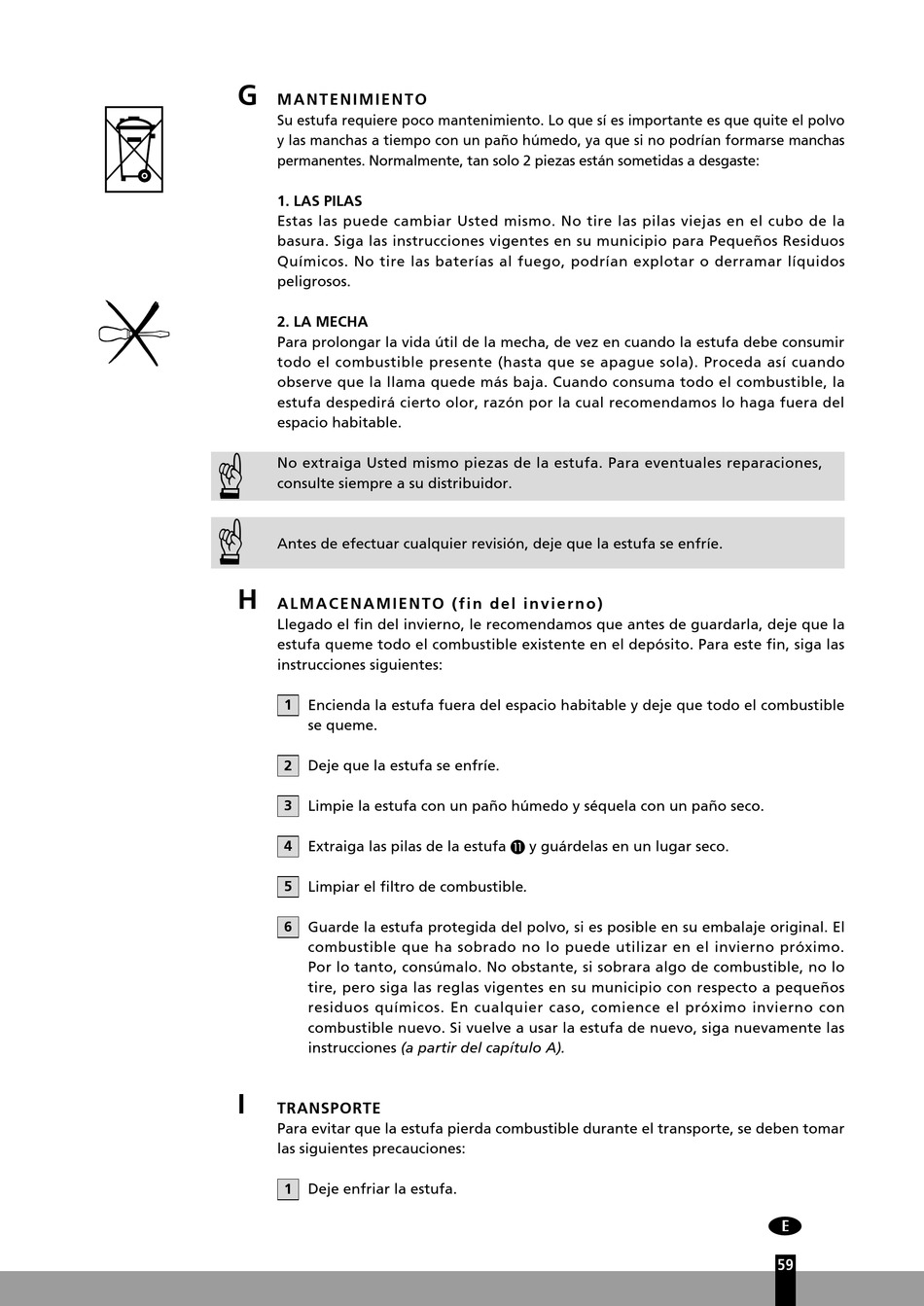 G MANTENIMIENTO
Su estufa requiere poco mantenimiento. Lo que sí es importante es que quite el polvo y las manchas a tiempo con un paño húmedo, ya que si no podrían formarse manchas permanentes. Normalmente, tan solo 2 piezas están sometidas a desgaste:

1. LAS PILAS
Estas las puede cambiar Usted mismo. No tire las pilas viejas en el cubo de la basura. Siga las instrucciones vigentes en su municipio para Pequeños Residuos Químicos. No tire las baterías al fuego, podrían explotar o derramar líquidos peligrosos.

2. LA MECHA
Para prolongar la vida útil de la mecha, de vez en cuando la estufa debe consumir todo el combustible presente (hasta que se apague sola). Proceda así cuando observe que la llama quede más baja. Cuando consuma todo el combustible, la estufa despedirá cierto olor, razón por la cual recomendamos lo haga fuera del espacio habitable.

No extraiga Usted mismo piezas de la estufa. Para eventuales reparaciones, consulte siempre a su distribuidor.

Antes de efectuar cualquier revisión, deje que la estufa se enfríe.

H ALMACENAMIENTO (fin del invierno)
Llegado el fin del invierno, le recomendamos que antes de guardarla, deje que la estufa queme todo el combustible existente en el depósito. Para este fin, siga las instrucciones siguientes:

1 Encienda la estufa fuera del espacio habitable y deje que todo el combustible se queme.

2 Deje que la estufa se enfríe.

3 Limpie la estufa con un paño húmedo y séquela con un paño seco.

4 Extraiga las pilas de la estufa ⓫ y guárdelas en un lugar seco.

5 Limpiar el filtro de combustible.

6 Guarde la estufa protegida del polvo, si es posible en su embalaje original. El combustible que ha sobrado no lo puede utilizar en el invierno próximo. Por lo tanto, consúmalo. No obstante, si sobrara algo de combustible, no lo tire, pero siga las reglas vigentes en su municipio con respecto a pequeños residuos químicos. En cualquier caso, comience el próximo invierno con combustible nuevo. Si vuelve a usar la estufa de nuevo, siga nuevamente las instrucciones (a partir del capítulo A).

I TRANSPORTE
Para evitar que la estufa pierda combustible durante el transporte, se deben tomar las siguientes precauciones:

1 Deje enfriar la estufa.

E
59